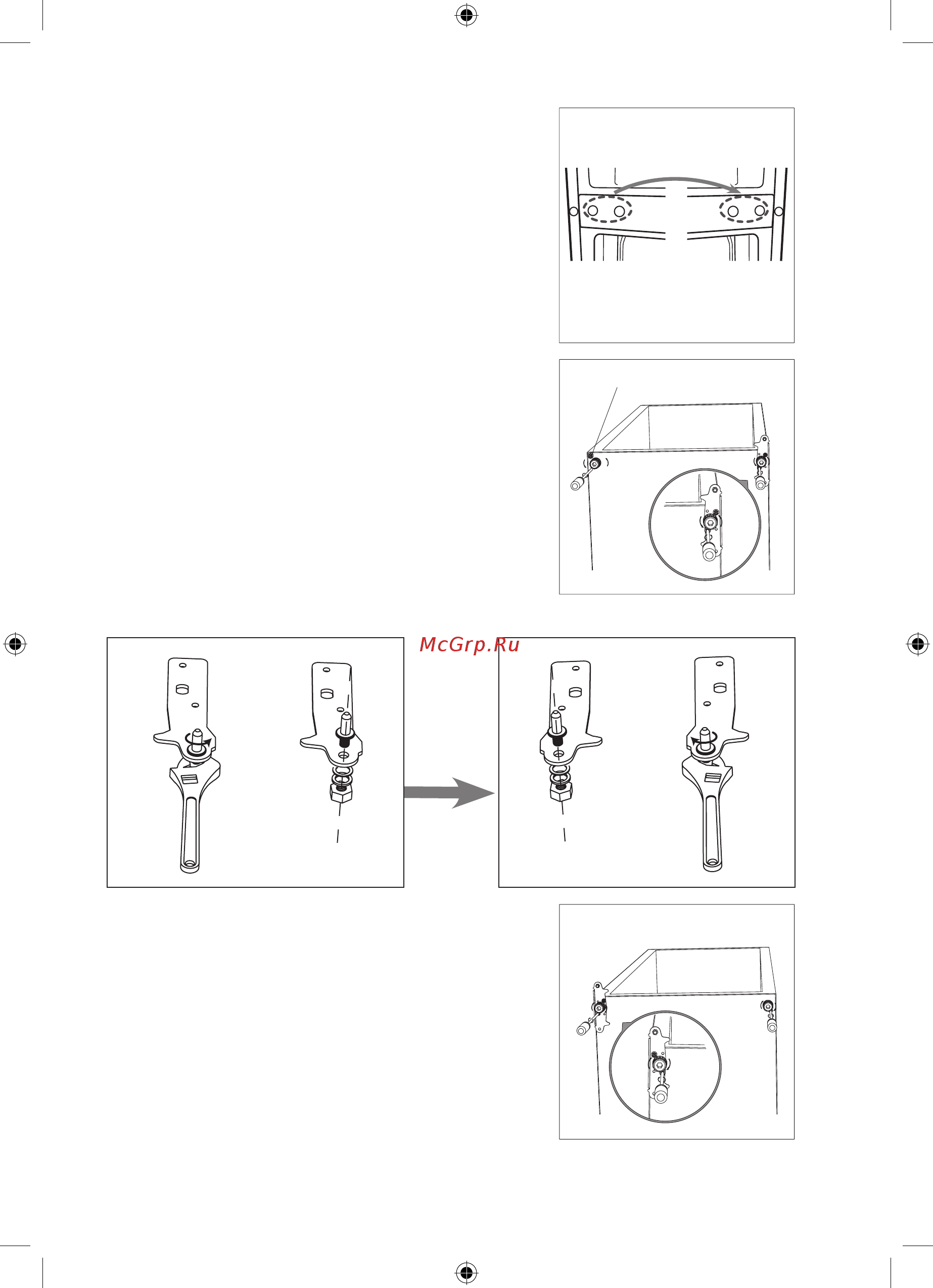 McGrp.Ru